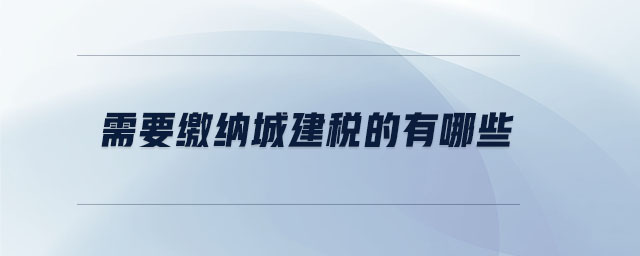 需要缴纳城建税的有哪些